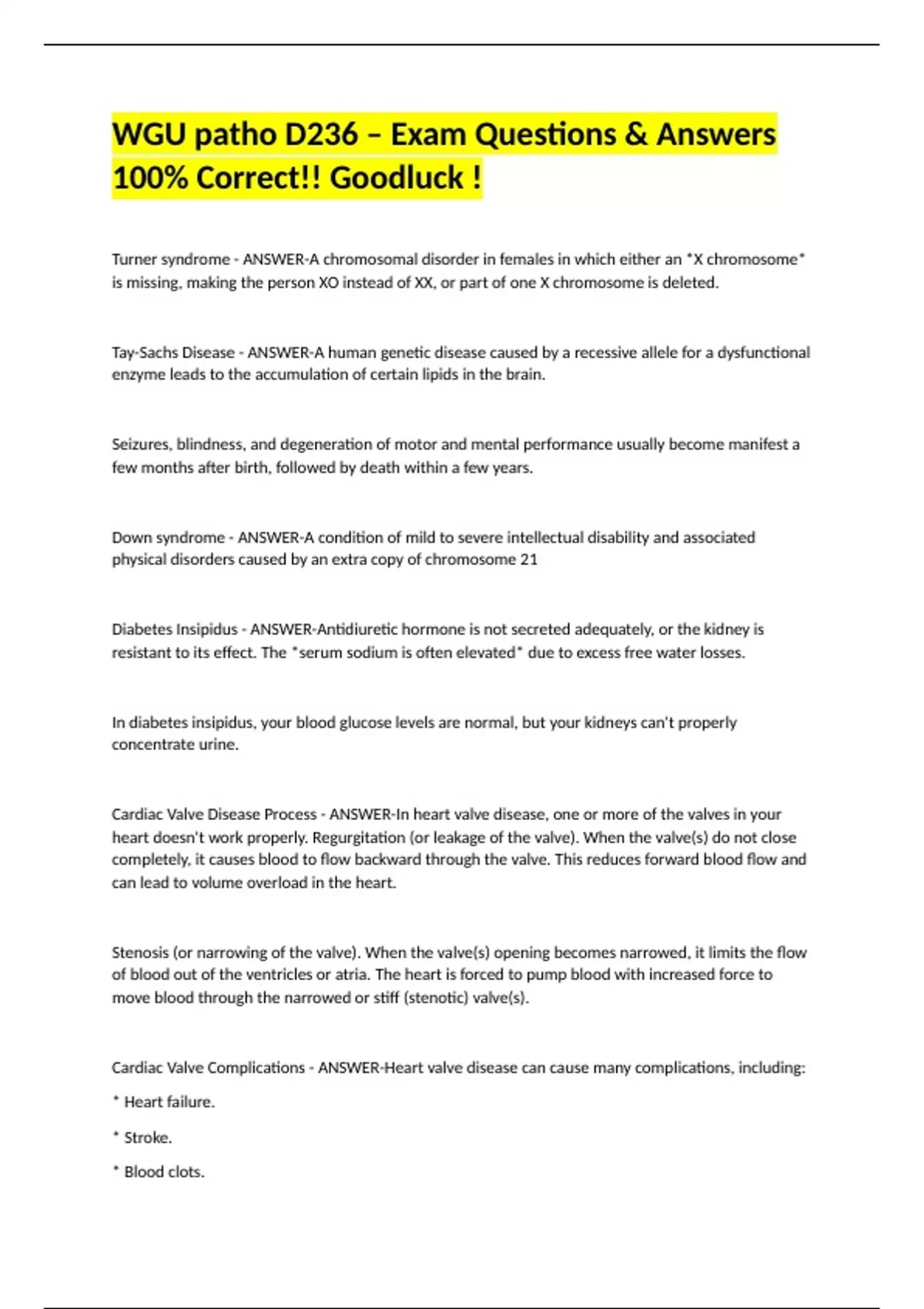 WGU patho D236 – Exam Questions & Answers 100% Correct!! Goodluck !

Turner syndrome - ANSWER-A chromosomal disorder in females in which either an *X chromosome* is missing, making the person XO instead of XX, or part of one X chromosome is deleted.

Tay-Sachs Disease - ANSWER-A human genetic disease caused by a recessive allele for a dysfunctional enzyme leads to the accumulation of certain lipids in the brain.

Seizures, blindness, and degeneration of motor and mental performance usually become manifest a few months after birth, followed by death within a few years.

Down syndrome - ANSWER-A condition of mild to severe intellectual disability and associated physical disorders caused by an extra copy of chromosome 21

Diabetes Insipidus - ANSWER-Antidiuretic hormone is not secreted adequately, or the kidney is resistant to its effect. The *serum sodium is often elevated* due to excess free water losses.

In diabetes insipidus, your blood glucose levels are normal, but your kidneys can't properly concentrate urine.

Cardiac Valve Disease Process - ANSWER-In heart valve disease, one or more of the valves in your heart doesn't work properly. Regurgitation (or leakage of the valve). When the valve(s) do not close completely, it causes blood to flow backward through the valve. This reduces forward blood flow and can lead to volume overload in the heart.

Stenosis (or narrowing of the valve). When the valve(s) opening becomes narrowed, it limits the flow of blood out of the ventricles or atria. The heart is forced to pump blood with increased force to move blood through the narrowed or stiff (stenotic) valve(s).

Cardiac Valve Complications - ANSWER-Heart valve disease can cause many complications, including:

* Heart failure.

* Stroke.

* Blood clots.